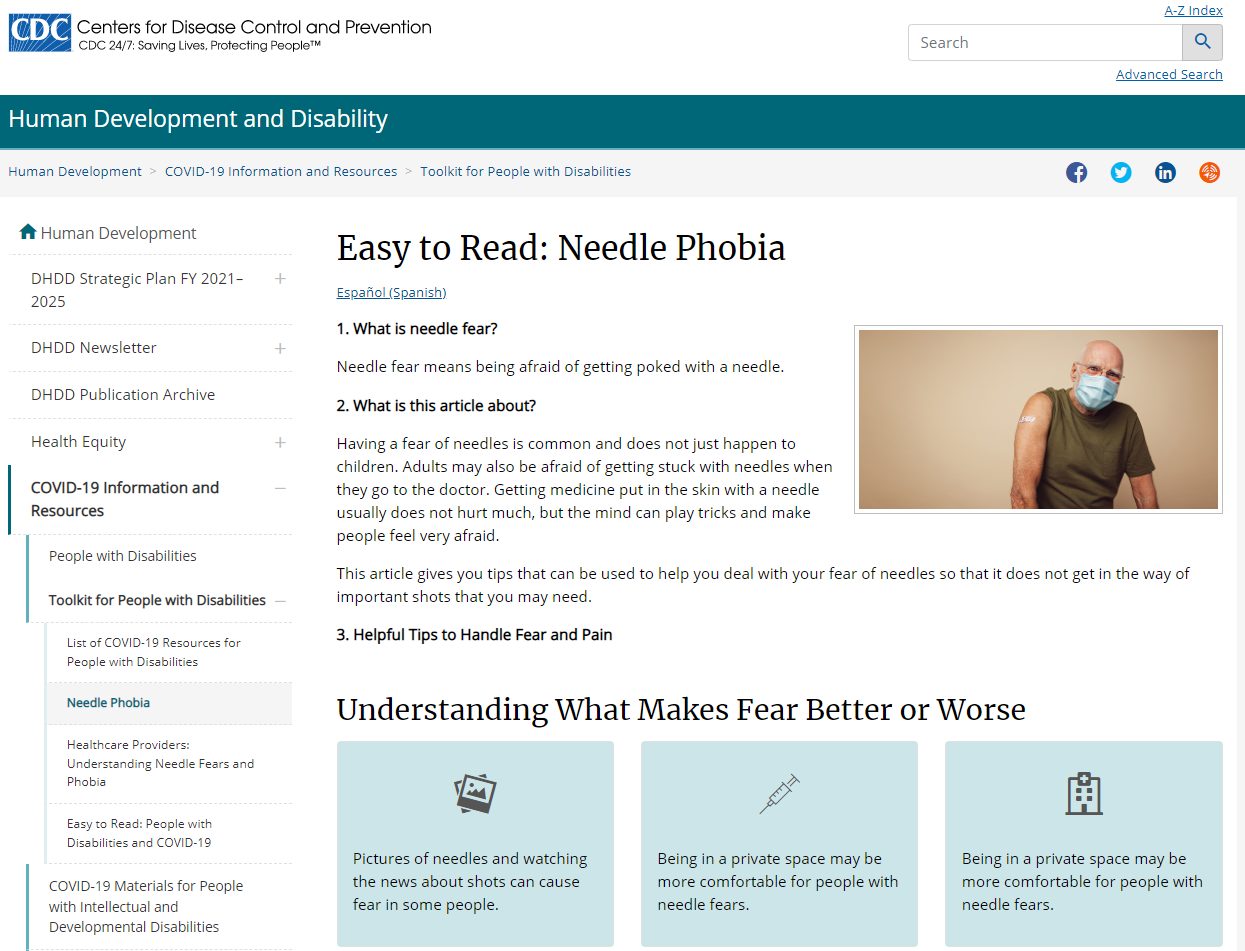 CDC Centers for Disease Control and Prevention
CDC 24/7: Saving Lives, Protecting People™

A-Z Index

Search

Advanced Search

Human Development and Disability

Human Development > COVID-19 Information and Resources > Toolkit for People with Disabilities

Human Development

DHDD Strategic Plan FY 2021–2025

DHDD Newsletter

DHDD Publication Archive

Health Equity

COVID-19 Information and Resources

People with Disabilities

Toolkit for People with Disabilities

List of COVID-19 Resources for People with Disabilities

Needle Phobia

Healthcare Providers: Understanding Needle Fears and Phobia

Easy to Read: People with Disabilities and COVID-19

COVID-19 Materials for People with Intellectual and Developmental Disabilities

Easy to Read: Needle Phobia

Español (Spanish)

1. What is needle fear?

Needle fear means being afraid of getting poked with a needle.

2. What is this article about?

Having a fear of needles is common and does not just happen to children. Adults may also be afraid of getting stuck with needles when they go to the doctor. Getting medicine put in the skin with a needle usually does not hurt much, but the mind can play tricks and make people feel very afraid.

This article gives you tips that can be used to help you deal with your fear of needles so that it does not get in the way of important shots that you may need.

3. Helpful Tips to Handle Fear and Pain

Understanding What Makes Fear Better or Worse

Pictures of needles and watching the news about shots can cause fear in some people.

Being in a private space may be more comfortable for people with needle fears.

Being in a private space may be more comfortable for people with needle fears.